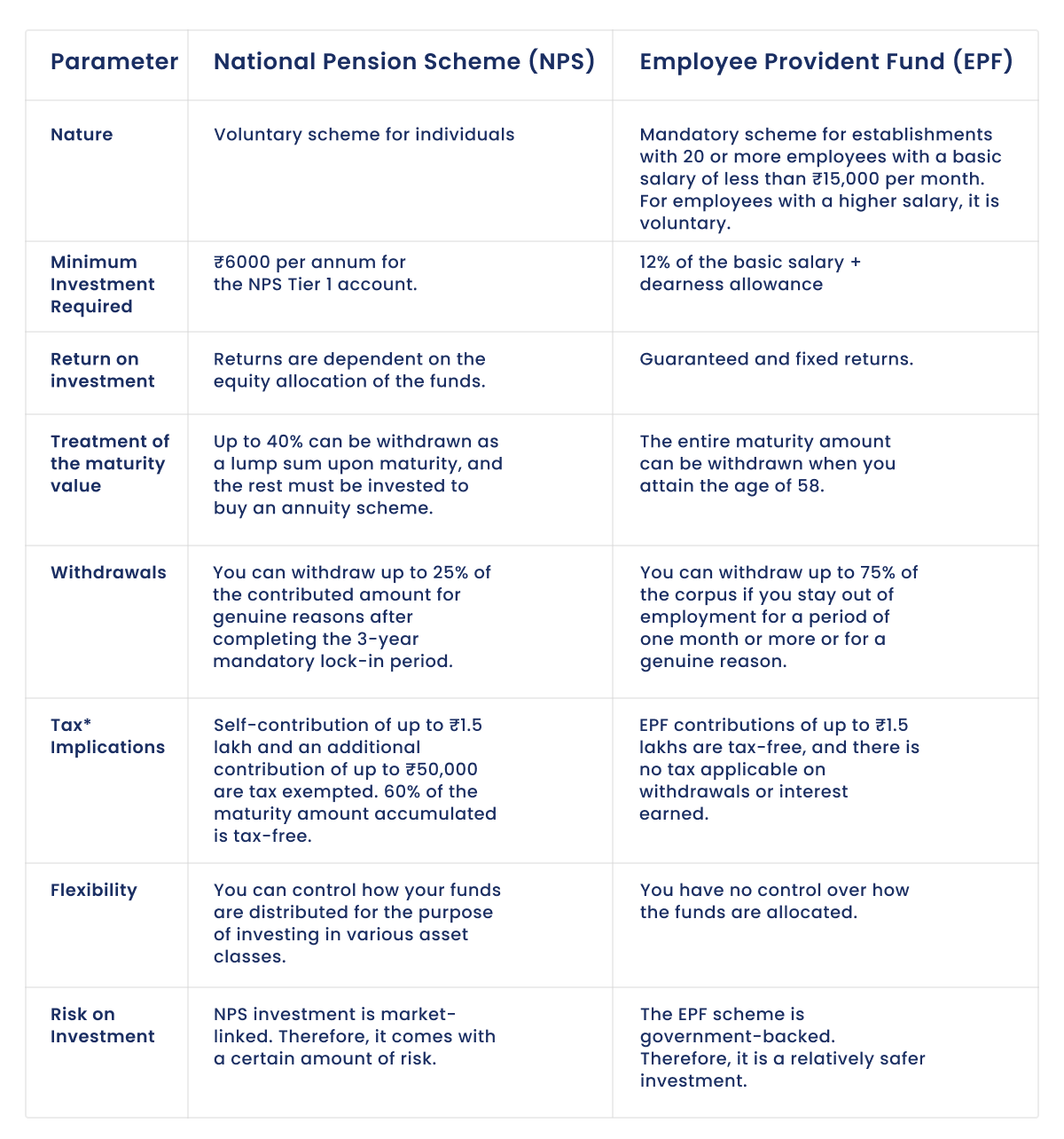 | Parameter | National Pension Scheme (NPS) | Employee Provident Fund (EPF) |
|---|---|---|
| Nature | Voluntary scheme for individuals | Mandatory scheme for establishments with 20 or more employees with a basic salary of less than ₹15,000 per month. For employees with a higher salary, it is voluntary. |
| Minimum Investment Required | ₹6000 per annum for the NPS Tier 1 account. | 12% of the basic salary + dearness allowance |
| Return on investment | Returns are dependent on the equity allocation of the funds. | Guaranteed and fixed returns. |
| Treatment of the maturity value | Up to 40% can be withdrawn as a lump sum upon maturity, and the rest must be invested to buy an annuity scheme. | The entire maturity amount can be withdrawn when you attain the age of 58. |
| Withdrawals | You can withdraw up to 25% of the contributed amount for genuine reasons after completing the 3-year mandatory lock-in period. | You can withdraw up to 75% of the corpus if you stay out of employment for a period of one month or more or for a genuine reason. |
| Tax* Implications | Self-contribution of up to ₹1.5 lakh and an additional contribution of up to ₹50,000 are tax exempted. 60% of the maturity amount accumulated is tax-free. | EPF contributions of up to ₹1.5 lakhs are tax-free, and there is no tax applicable on withdrawals or interest earned. |
| Flexibility | You can control how your funds are distributed for the purpose of investing in various asset classes. | You have no control over how the funds are allocated. |
| Risk on Investment | NPS investment is market-linked. Therefore, it comes with a certain amount of risk. | The EPF scheme is government-backed. Therefore, it is a relatively safer investment. |